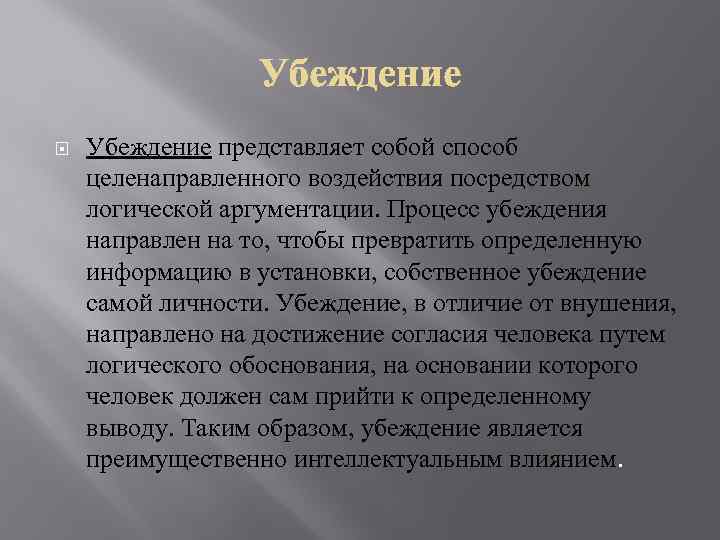 Убеждение

Убеждение представляет собой способ целенаправленного воздействия посредством логической аргументации. Процесс убеждения направлен на то, чтобы превратить определенную информацию в установки, собственное убеждение самой личности. Убеждение, в отличие от внушения, направлено на достижение согласия человека путем логического обоснования, на основании которого человек должен сам прийти к определенному выводу. Таким образом, убеждение является преимущественно интеллектуальным влиянием.